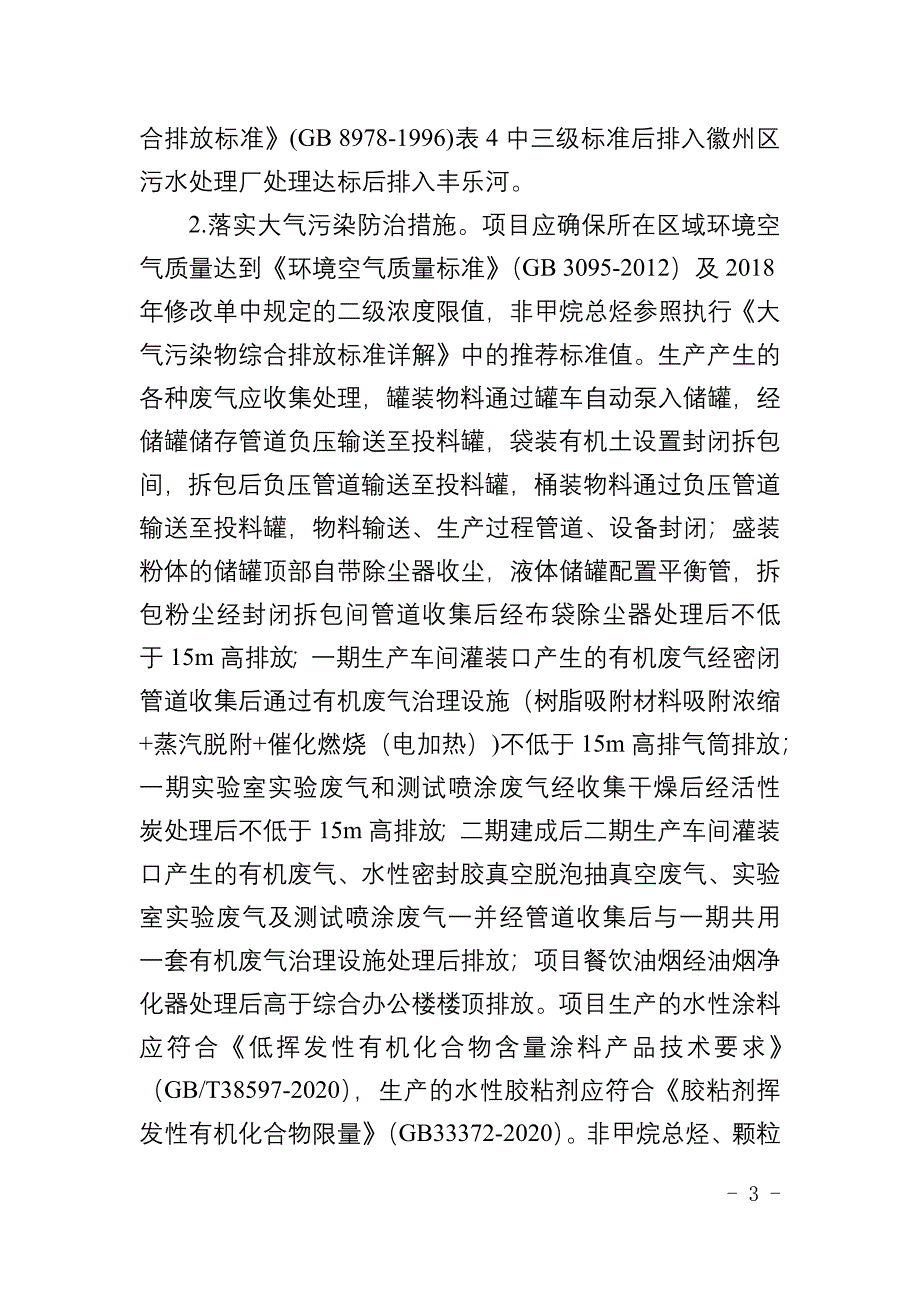 合排放标准》(GB 8978-1996)表 4 中三级标准后排入徽州区污水处理厂处理达标后排入丰乐河。

2.落实大气污染防治措施。项目应确保所在区域环境空气质量达到《环境空气质量标准》（GB 3095-2012）及 2018 年修改单中规定的二级浓度限值，非甲烷总烃参照执行《大气污染物综合排放标准详解》中的推荐标准值。生产产生的各种废气应收集处理，罐装物料通过罐车自动泵入储罐，经储罐储存管道负压输送至投料罐，袋装有机土设置封闭拆包间，拆包后负压管道输送至投料罐，桶装物料通过负压管道输送至投料罐，物料输送、生产过程管道、设备封闭；盛装粉体的储罐顶部自带除尘器收尘，液体储罐配置平衡管，拆包粉尘经封闭拆包间管道收集后经布袋除尘器处理后不低于 15m 高排放；一期生产车间灌装口产生的有机废气经密闭管道收集后通过有机废气治理设施（树脂吸附材料吸附浓缩+蒸汽脱附+催化燃烧（电加热）)不低于 15m 高排气筒排放；一期实验室实验废气和测试喷涂废气经收集干燥后经活性炭处理后不低于 15m 高排放；二期建成后二期生产车间灌装口产生的有机废气、水性密封胶真空脱泡抽真空废气、实验室实验废气及测试喷涂废气一并经管道收集后与一期共用一套有机废气治理设施处理后排放；项目餐饮油烟经油烟净化器处理后高于综合办公楼楼顶排放。项目生产的水性涂料应符合《低挥发性有机化合物含量涂料产品技术要求》（GB/T38597-2020)，生产的水性胶粘剂应符合《胶粘剂挥发性有机化合物限量》(GB33372-2020)。非甲烷总烃、颗粒

－ 3 －